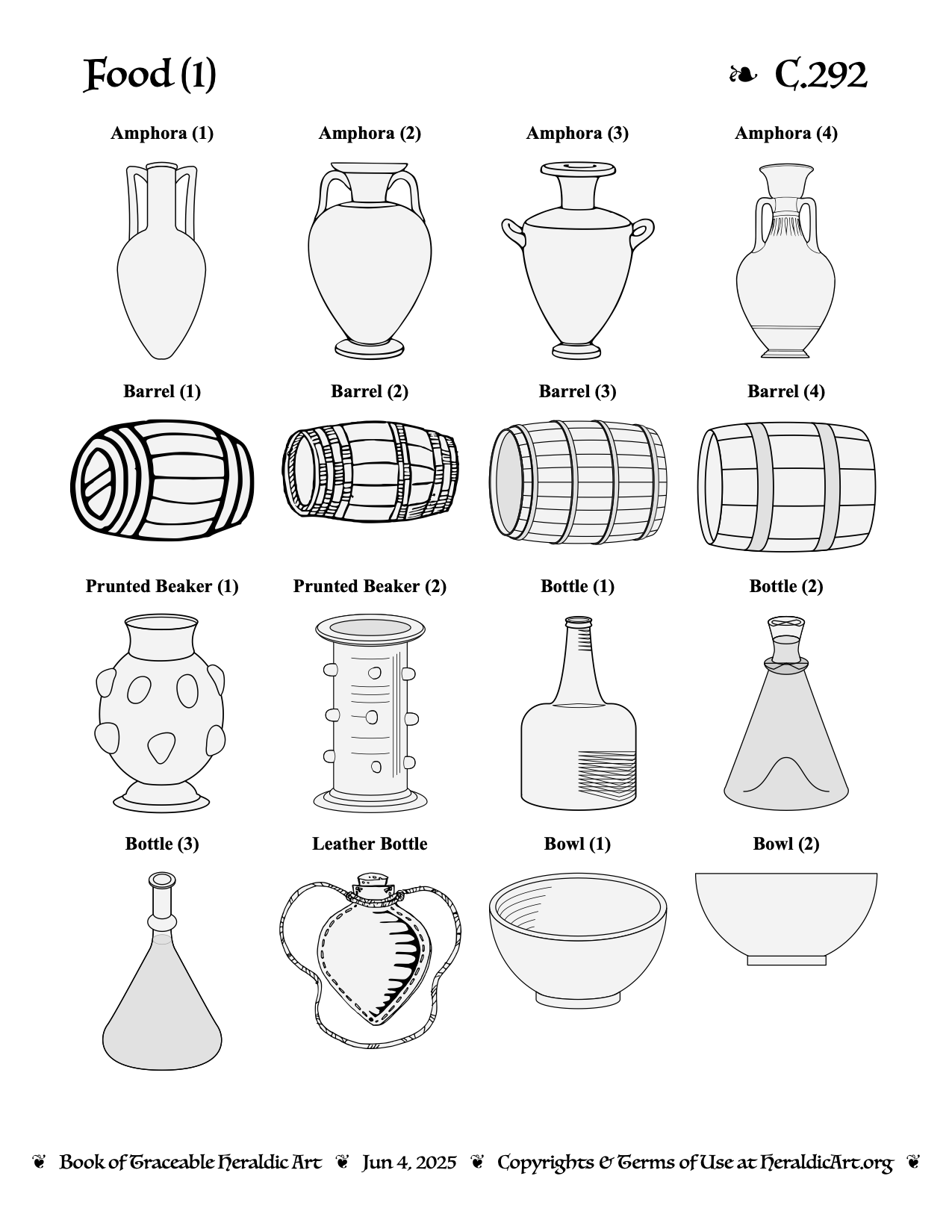 Food (1)

❧ C.292

Amphora (1)

Amphora (2)

Amphora (3)

Amphora (4)

Barrel (1)

Barrel (2)

Barrel (3)

Barrel (4)

Prunted Beaker (1)

Prunted Beaker (2)

Bottle (1)

Bottle (2)

Bottle (3)

Leather Bottle

Bowl (1)

Bowl (2)

❦ Book of Traceable Heraldic Art ❦ Jun 4, 2025 ❦ Copyrights & Terms of Use at HeraldicArt.org ❦